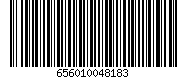 656010048183